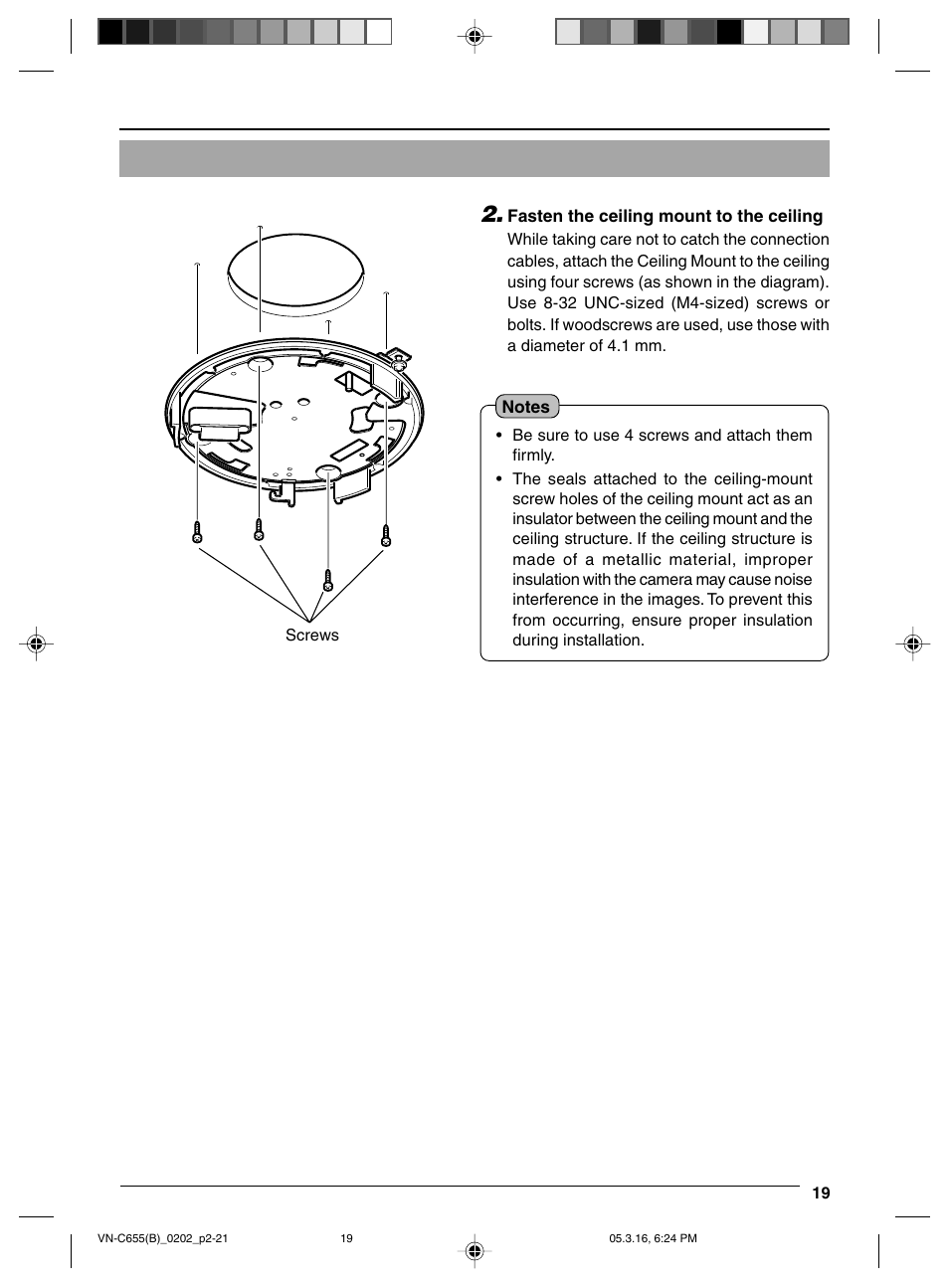 Screws

2. Fasten the ceiling mount to the ceiling

While taking care not to catch the connection cables, attach the Ceiling Mount to the ceiling using four screws (as shown in the diagram). Use 8-32 UNC-sized (M4-sized) screws or bolts. If woodscrews are used, use those with a diameter of 4.1 mm.

Notes

• Be sure to use 4 screws and attach them firmly.

• The seals attached to the ceiling-mount screw holes of the ceiling mount act as an insulator between the ceiling mount and the ceiling structure. If the ceiling structure is made of a metallic material, improper insulation with the camera may cause noise interference in the images. To prevent this from occurring, ensure proper insulation during installation.

19

VN-C655(B)_0202_p2-21 19 05.3.16, 6:24 PM